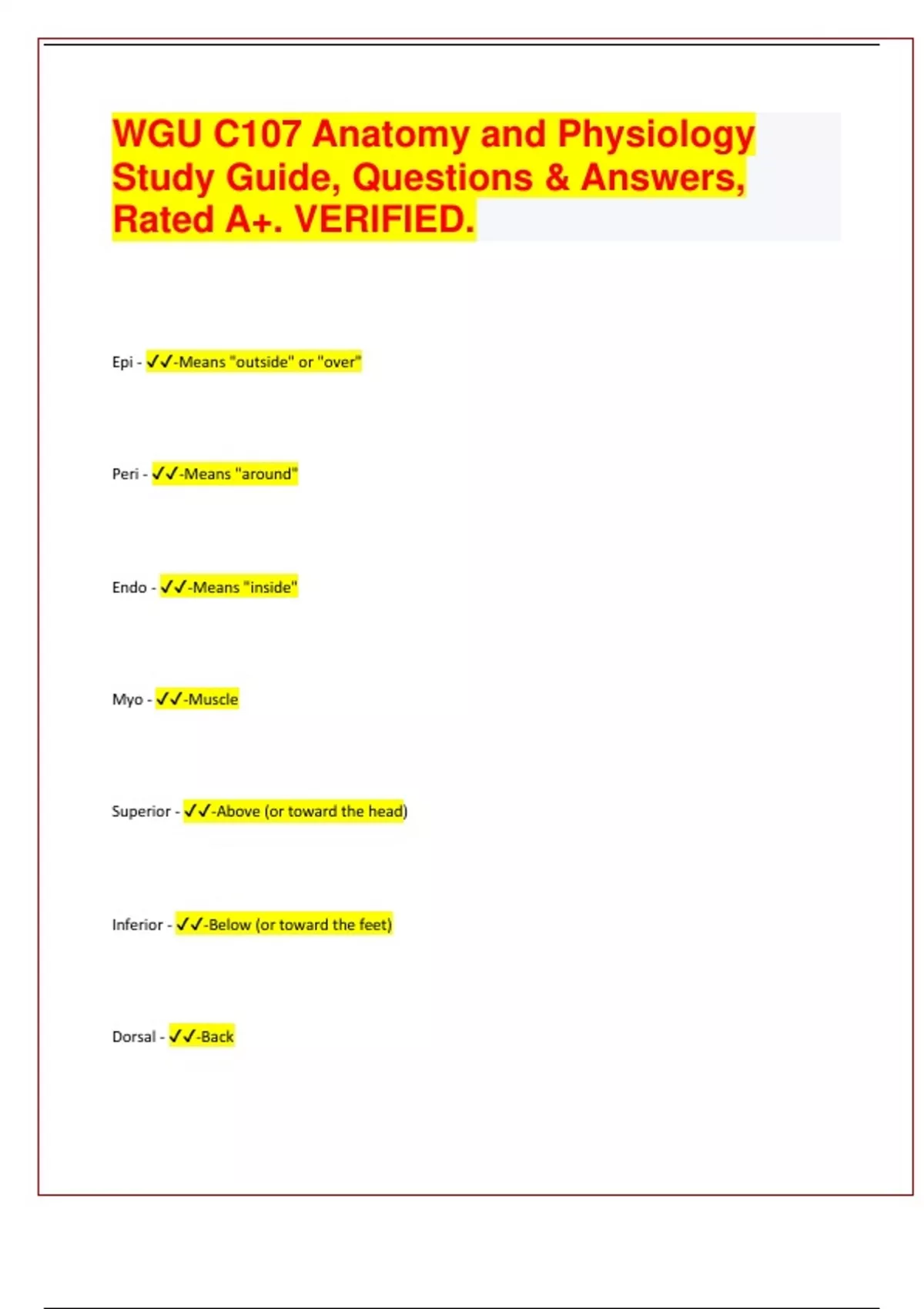 WGU C107 Anatomy and Physiology Study Guide, Questions & Answers, Rated A+. VERIFIED.

Epi - ✓✓-Means "outside" or "over"

Peri - ✓✓-Means "around"

Endo - ✓✓-Means "inside"

Myo - ✓✓-Muscle

Superior - ✓✓-Above (or toward the head)

Inferior - ✓✓-Below (or toward the feet)

Dorsal - ✓✓-Back